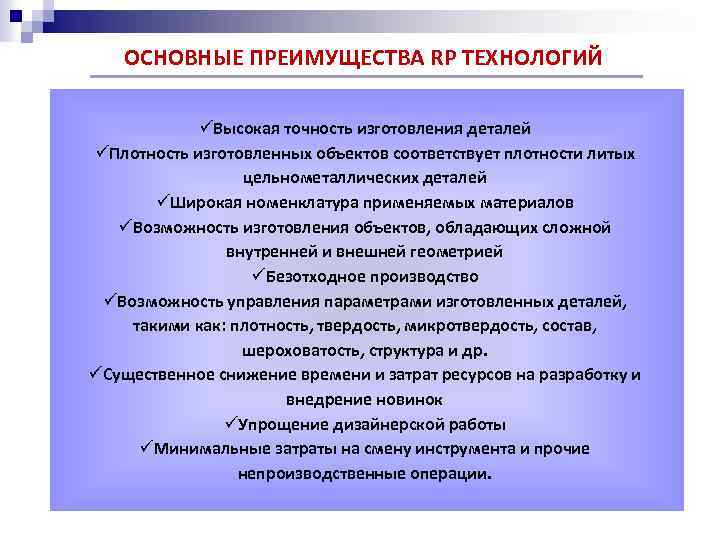 ОСНОВНЫЕ ПРЕИМУЩЕСТВА RP ТЕХНОЛОГИЙ

✓Высокая точность изготовления деталей
✓Плотность изготовленных объектов соответствует плотности литых цельнометаллических деталей
✓Широкая номенклатура применяемых материалов
✓Возможность изготовления объектов, обладающих сложной внутренней и внешней геометрией
✓Безотходное производство
✓Возможность управления параметрами изготовленных деталей, такими как: плотность, твердость, микротвердость, состав, шероховатость, структура и др.
✓Существенное снижение времени и затрат ресурсов на разработку и внедрение новинок
✓Упрощение дизайнерской работы
✓Минимальные затраты на смену инструмента и прочие непроизводственные операции.